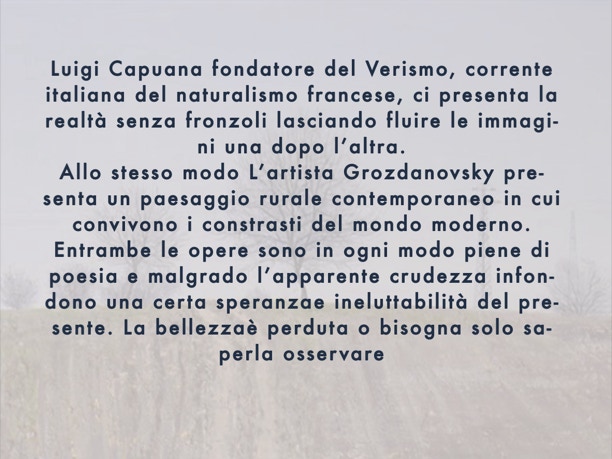 Luigi Capuana fondatore del Verismo, corrente italiana del naturalismo francese, ci presenta la realtà senza fronzoli lasciando fluire le immagini una dopo l'altra.
Allo stesso modo L'artista Grozdanovsky presenta un paesaggio rurale contemporaneo in cui convivono i constrasti del mondo moderno.
Entrambe le opere sono in ogni modo piene di poesia e malgrado l'apparente crudezza infondono una certa speranzae ineluttabilità del presente. La bellezzaè perduta o bisogna solo saperla osservare